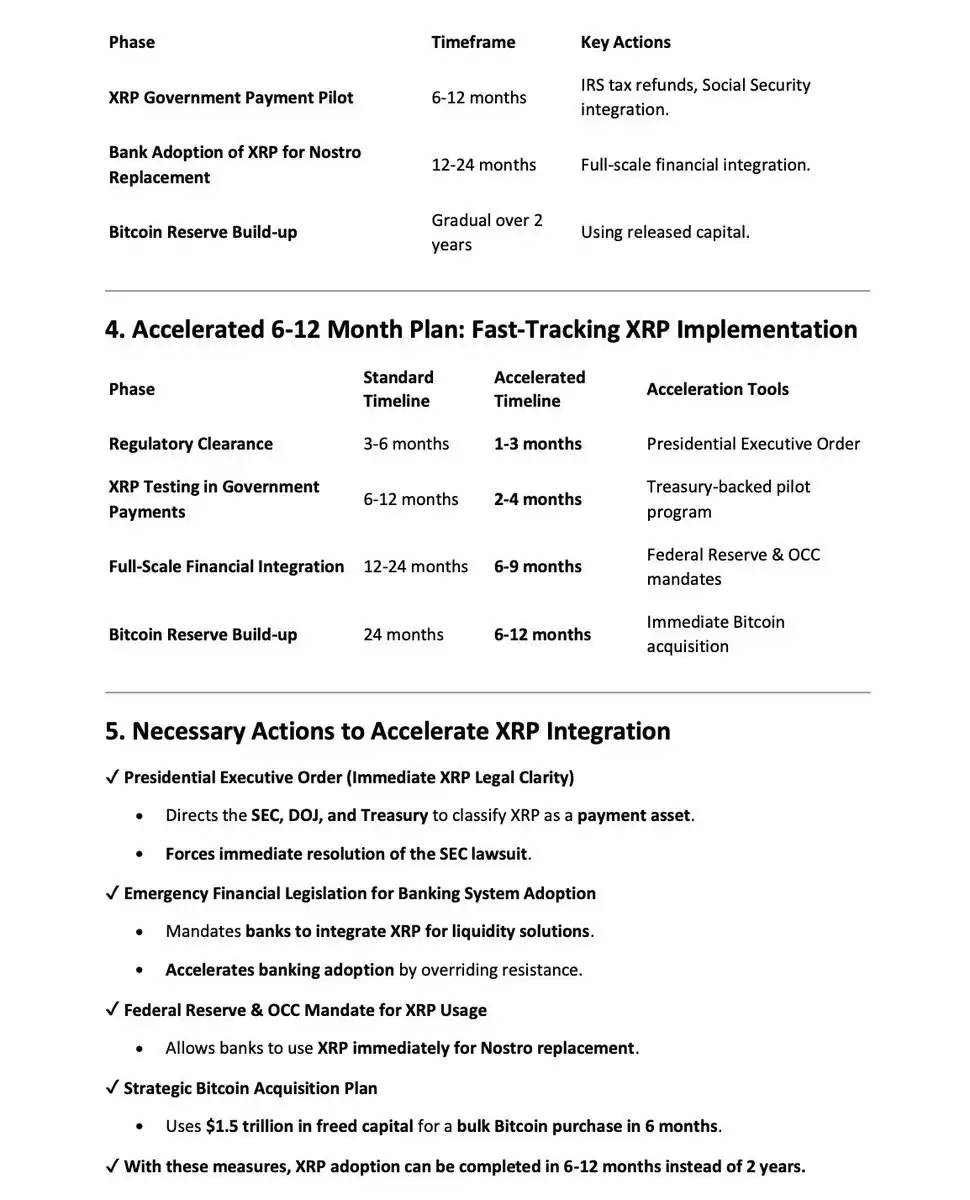 | Phase | Timeframe | Key Actions |
|---|---|---|
| XRP Government Payment Pilot | 6-12 months | IRS tax refunds, Social Security integration. |
| Bank Adoption of XRP for Nostro Replacement | 12-24 months | Full-scale financial integration. |
| Bitcoin Reserve Build-up | Gradual over 2 years | Using released capital. |

4. Accelerated 6-12 Month Plan: Fast-Tracking XRP Implementation

| Phase | Standard Timeline | Accelerated Timeline | Acceleration Tools |
|---|---|---|---|
| Regulatory Clearance | 3-6 months | 1-3 months | Presidential Executive Order |
| XRP Testing in Government Payments | 6-12 months | 2-4 months | Treasury-backed pilot program |
| Full-Scale Financial Integration | 12-24 months | 6-9 months | Federal Reserve & OCC mandates |
| Bitcoin Reserve Build-up | 24 months | 6-12 months | Immediate Bitcoin acquisition |

5. Necessary Actions to Accelerate XRP Integration

✓ Presidential Executive Order (Immediate XRP Legal Clarity)

• Directs the SEC, DOJ, and Treasury to classify XRP as a payment asset.

• Forces immediate resolution of the SEC lawsuit.

✓ Emergency Financial Legislation for Banking System Adoption

• Mandates banks to integrate XRP for liquidity solutions.

• Accelerates banking adoption by overriding resistance.

✓ Federal Reserve & OCC Mandate for XRP Usage

• Allows banks to use XRP immediately for Nostro replacement.

✓ Strategic Bitcoin Acquisition Plan

• Uses $1.5 trillion in freed capital for a bulk Bitcoin purchase in 6 months.

✓ With these measures, XRP adoption can be completed in 6-12 months instead of 2 years.